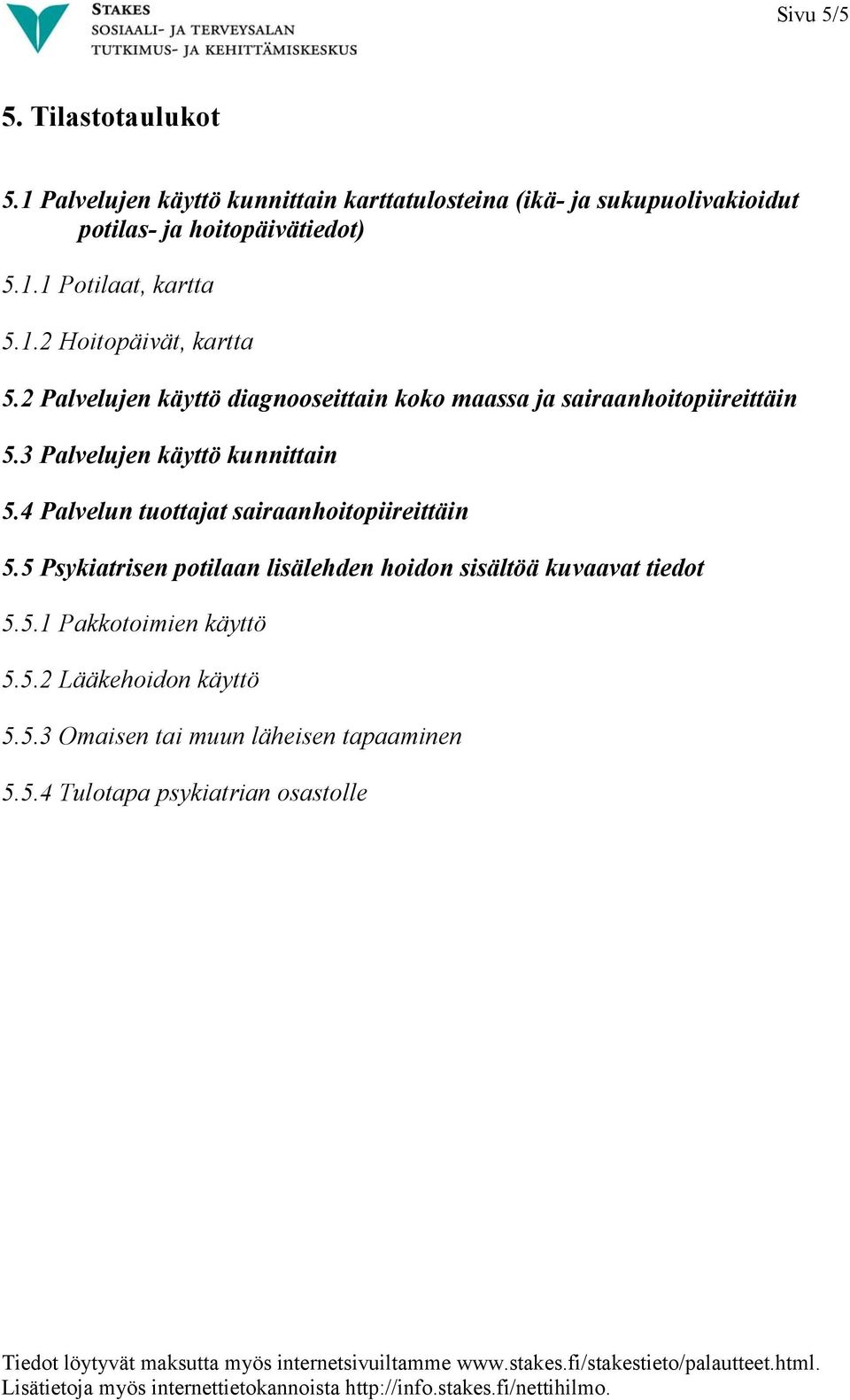 STAKES
SOSIAALI- JA TERVEYSALAN
TUTKIMUS- JA KEHITTÄMISKESKUS

Sivu 5/5

5. Tilastotaulukot

5.1 Palvelujen käyttö kunnittain karttatulosteina (ikä- ja sukupuolivakioidut potilas- ja hoitopäivätiedot)

5.1.1 Potilaat, kartta

5.1.2 Hoitopäivät, kartta

5.2 Palvelujen käyttö diagnooseittain koko maassa ja sairaanhoitopiireittäin

5.3 Palvelujen käyttö kunnittain

5.4 Palvelun tuottajat sairaanhoitopiireittäin

5.5 Psykiatrisen potilaan lisälehden hoidon sisältöä kuvaavat tiedot

5.5.1 Pakkotoimien käyttö

5.5.2 Lääkehoidon käyttö

5.5.3 Omaisen tai muun läheisen tapaaminen

5.5.4 Tulotapa psykiatrian osastolle

Tiedot löytyvät maksutta myös internetsivuiltamme www.stakes.fi/stakestieto/palautteet.html. Lisätietoja myös internettietokannoista http://info.stakes.fi/nettihilmo.